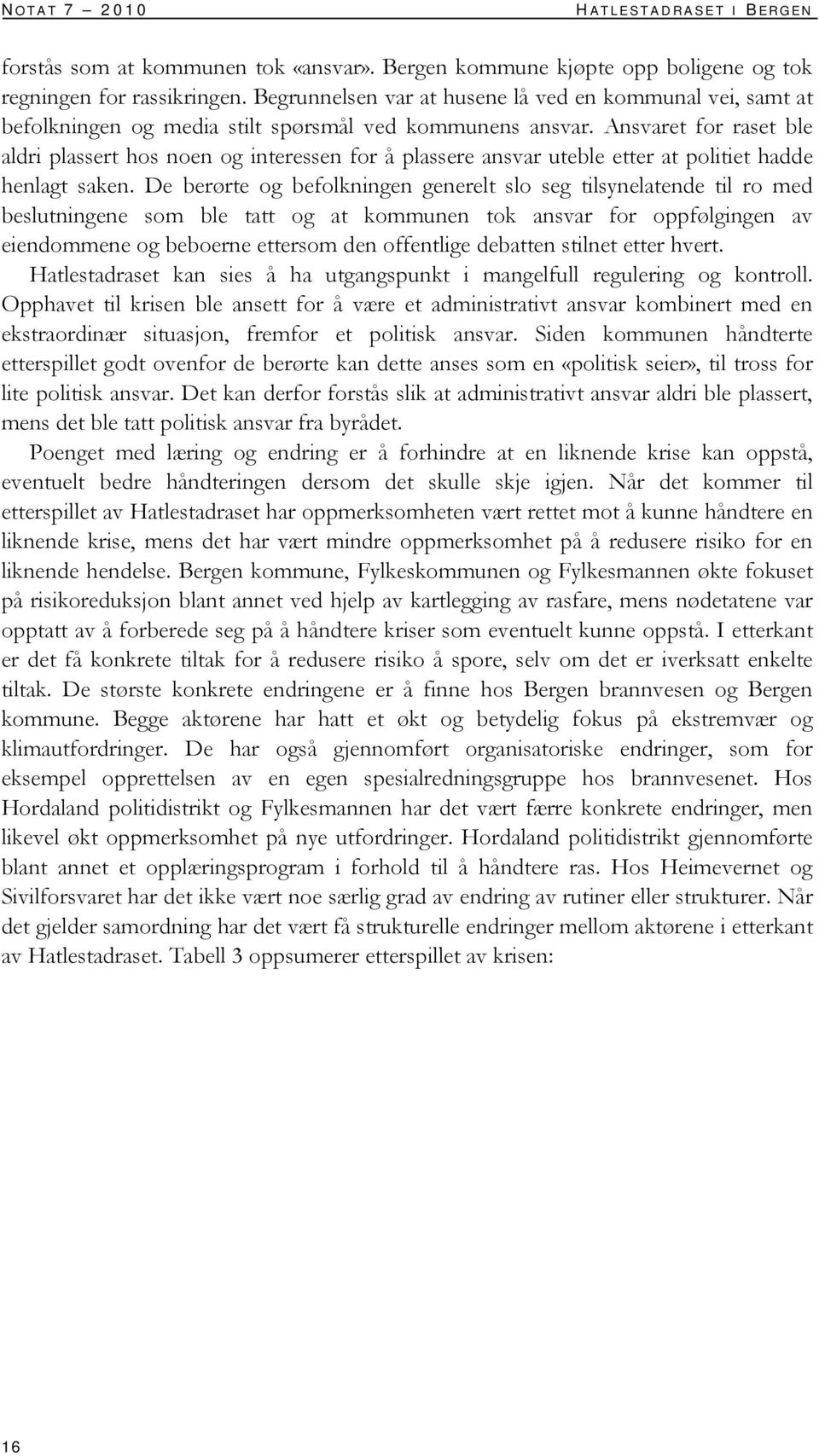 NOTAT 7 – 2010 HATLESTADRASET I BERGEN

forstås som at kommunen tok «ansvar». Bergen kommune kjøpte opp boligene og tok regningen for rassikringen. Begrunnelsen var at husene lå ved en kommunal vei, samt at befolkningen og media stilt spørsmål ved kommunens ansvar. Ansvaret for raset ble aldri plassert hos noen og interessen for å plassere ansvar uteble etter at politiet hadde henlagt saken. De berørte og befolkningen generelt slo seg tilsynelatende til ro med beslutningene som ble tatt og at kommunen tok ansvar for oppfølgingen av eiendommene og beboerne ettersom den offentlige debatten stilnet etter hvert.

Hatlestadraset kan sies å ha utgangspunkt i mangelfull regulering og kontroll. Opphavet til krisen ble ansett for å være et administrativt ansvar kombinert med en ekstraordinær situasjon, fremfor et politisk ansvar. Siden kommunen håndterte etterspillet godt ovenfor de berørte kan dette anses som en «politisk seier», til tross for lite politisk ansvar. Det kan derfor forstås slik at administrativt ansvar aldri ble plassert, mens det ble tatt politisk ansvar fra byrådet.

Poenget med læring og endring er å forhindre at en liknende krise kan oppstå, eventuelt bedre håndteringen dersom det skulle skje igjen. Når det kommer til etterspillet av Hatlestadraset har oppmerksomheten vært rettet mot å kunne håndtere en liknende krise, mens det har vært mindre oppmerksomhet på å redusere risiko for en liknende hendelse. Bergen kommune, Fylkeskommunen og Fylkesmannen økte fokuset på risikoreduksjon blant annet ved hjelp av kartlegging av rasfare, mens nødetatene var opptatt av å forberede seg på å håndtere kriser som eventuelt kunne oppstå. I etterkant er det få konkrete tiltak for å redusere risiko å spore, selv om det er iverksatt enkelte tiltak. De største konkrete endringene er å finne hos Bergen brannvesen og Bergen kommune. Begge aktørene har hatt et økt og betydelig fokus på ekstremvær og klimautfordringer. De har også gjennomført organisatoriske endringer, som for eksempel opprettelsen av en egen spesialredningsgruppe hos brannvesenet. Hos Hordaland politidistrikt og Fylkesmannen har det vært færre konkrete endringer, men likevel økt oppmerksomhet på nye utfordringer. Hordaland politidistrikt gjennomførte blant annet et opplæringsprogram i forhold til å håndtere ras. Hos Heimevernet og Sivilforsvaret har det ikke vært noe særlig grad av endring av rutiner eller strukturer. Når det gjelder samordning har det vært få strukturelle endringer mellom aktørene i etterkant av Hatlestadraset. Tabell 3 oppsumerer etterspillet av krisen:

16